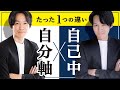 たった1つの違い

自分軸

自己中